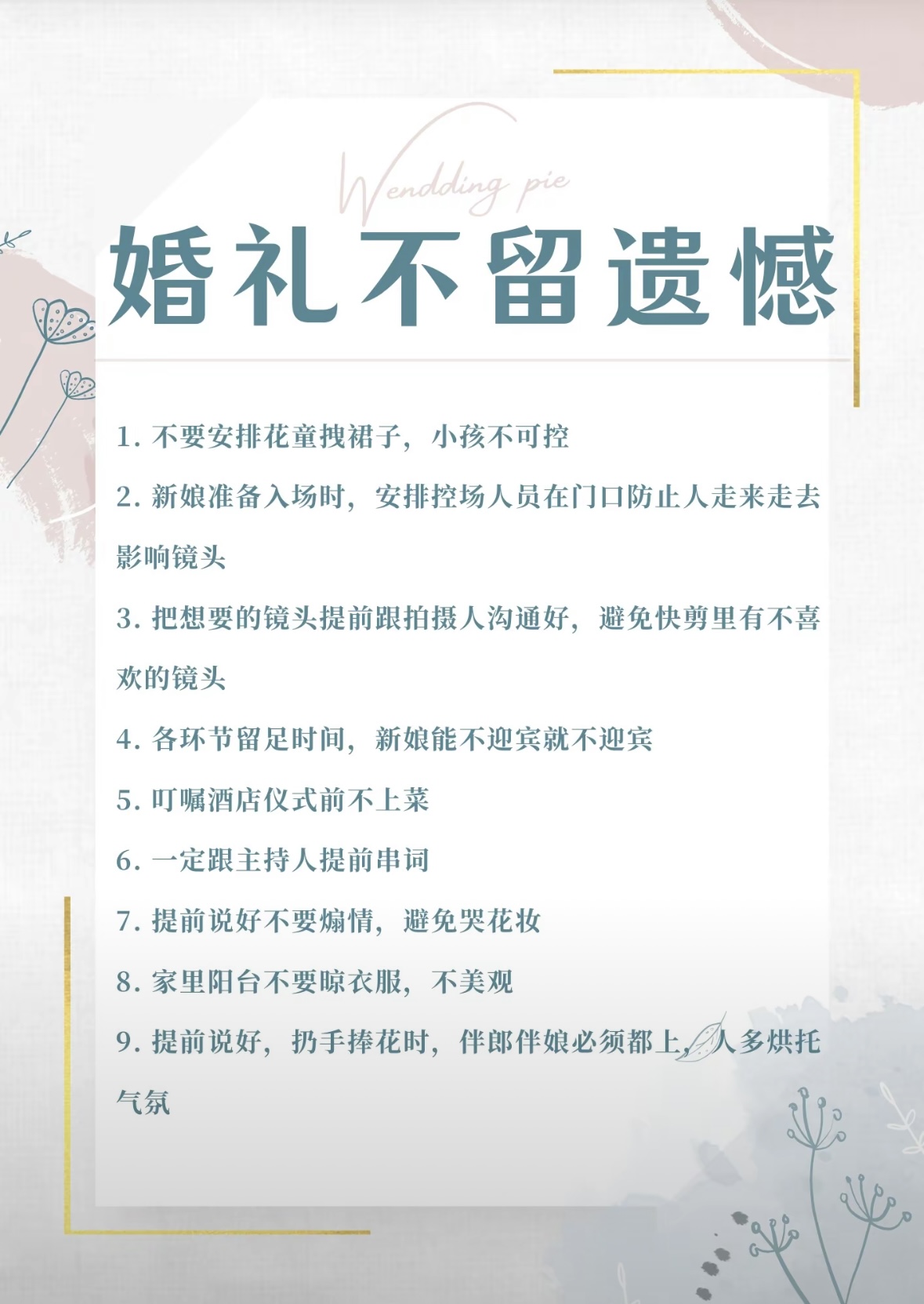 Wendding pie

婚礼不留遗憾

1. 不要安排花童拽裙子，小孩不可控

2. 新娘准备入场时，安排控场人员在门口防止人走来走去影响镜头

3. 把想要的镜头提前跟拍摄人沟通好，避免快剪里有不喜欢的镜头

4. 各环节留足时间，新娘能不迎宾就不迎宾

5. 叮嘱酒店仪式前不上菜

6. 一定跟主持人提前串词

7. 提前说好不要煽情，避免哭花妆

8. 家里阳台不要晾衣服，不美观

9. 提前说好，扔手捧花时，伴郎伴娘必须都上，人多烘托气氛